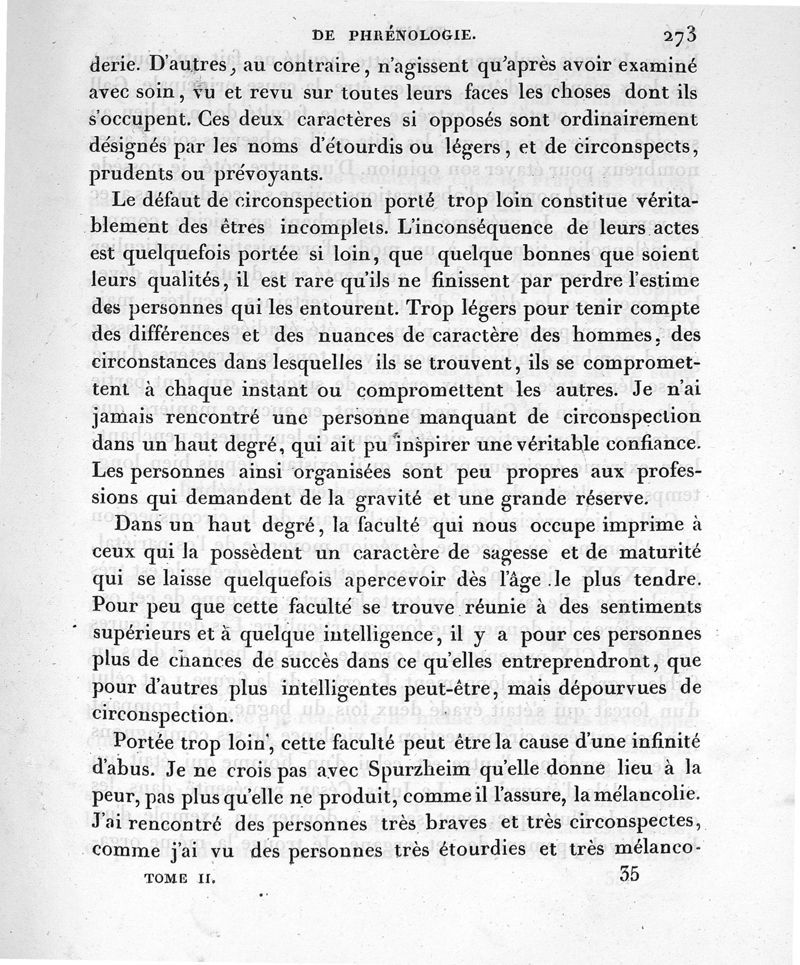 DE PHRÉNOLOGIE. 273

derie. D'autres, au contraire, n'agissent qu'après avoir examiné avec soin, vu et revu sur toutes leurs faces les choses dont ils s'occupent. Ces deux caractères si opposés sont ordinairement désignés par les noms d'étourdis ou légers, et de circonspects, prudents ou prévoyants.

Le défaut de circonspection porté trop loin constitue véritablement des êtres incomplets. L'inconséquence de leurs actes est quelquefois portée si loin, que quelque bonnes que soient leurs qualités, il est rare qu'ils ne finissent par perdre l'estime des personnes qui les entourent. Trop légers pour tenir compte des différences et des nuances de caractère des hommes, des circonstances dans lesquelles ils se trouvent, ils se compromettent à chaque instant ou compromettent les autres. Je n'ai jamais rencontré une personne manquant de circonspection dans un haut degré, qui ait pu inspirer une véritable confiance. Les personnes ainsi organisées sont peu propres aux professions qui demandent de la gravité et une grande réserve.

Dans un haut degré, la faculté qui nous occupe imprime à ceux qui la possèdent un caractère de sagesse et de maturité qui se laisse quelquefois apercevoir dès l'âge le plus tendre. Pour peu que cette faculté se trouve réunie à des sentiments supérieurs et à quelque intelligence, il y a pour ces personnes plus de chances de succès dans ce qu'elles entreprendront, que pour d'autres plus intelligentes peut-être, mais dépourvues de circonspection.

Portée trop loin, cette faculté peut être la cause d'une infinité d'abus. Je ne crois pas avec Spurzheim qu'elle donne lieu à la peur, pas plus qu'elle ne produit, comme il l'assure, la mélancolie. J'ai rencontré des personnes très braves et très circonspectes, comme j'ai vu des personnes très étourdies et très mélanco-

TOME II. 35